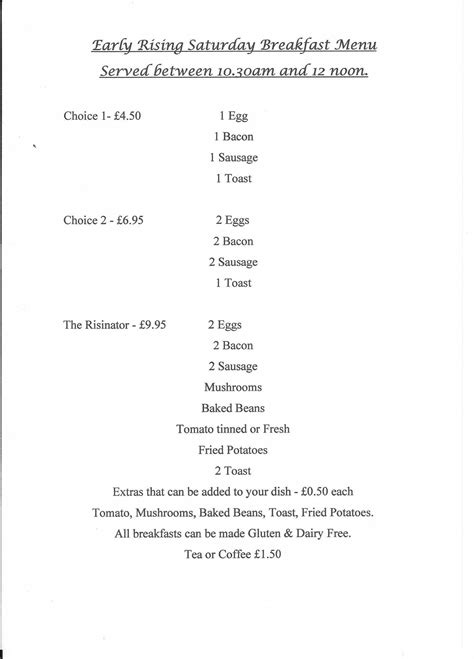 Early Rising Saturday Breakfast Menu
Served between 10.30am and 12 noon.

Choice 1- £4.50
1 Egg
1 Bacon
1 Sausage
1 Toast

Choice 2 - £6.95
2 Eggs
2 Bacon
2 Sausage
1 Toast

The Risinator - £9.95
2 Eggs
2 Bacon
2 Sausage
Mushrooms
Baked Beans
Tomato tinned or Fresh
Fried Potatoes
2 Toast

Extras that can be added to your dish - £0.50 each
Tomato, Mushrooms, Baked Beans, Toast, Fried Potatoes.
All breakfasts can be made Gluten & Dairy Free.
Tea or Coffee £1.50